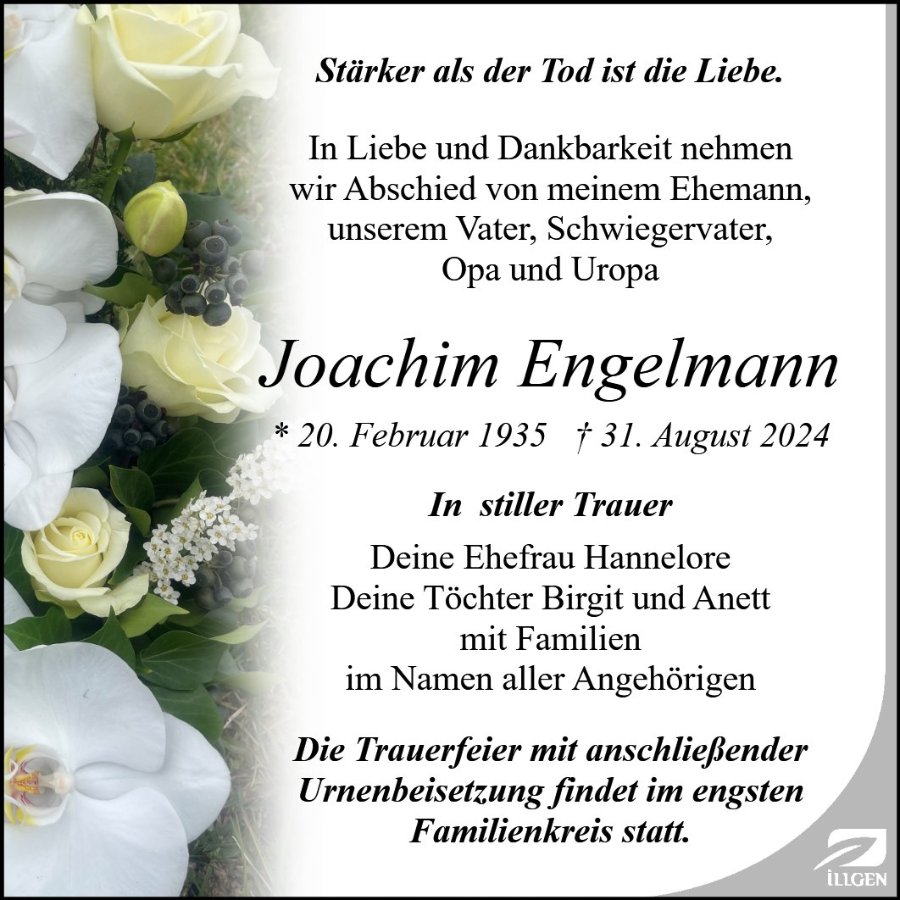 Stärker als der Tod ist die Liebe.

In Liebe und Dankbarkeit nehmen wir Abschied von meinem Ehemann, unserem Vater, Schwiegervater, Opa und Uropa

Joachim Engelmann

* 20. Februar 1935 † 31. August 2024

In stiller Trauer

Deine Ehefrau Hannelore
Deine Töchter Birgit und Anett
mit Familien
im Namen aller Angehörigen

Die Trauerfeier mit anschließender Urnenbeisetzung findet im engsten Familienkreis statt.

ILLGEN